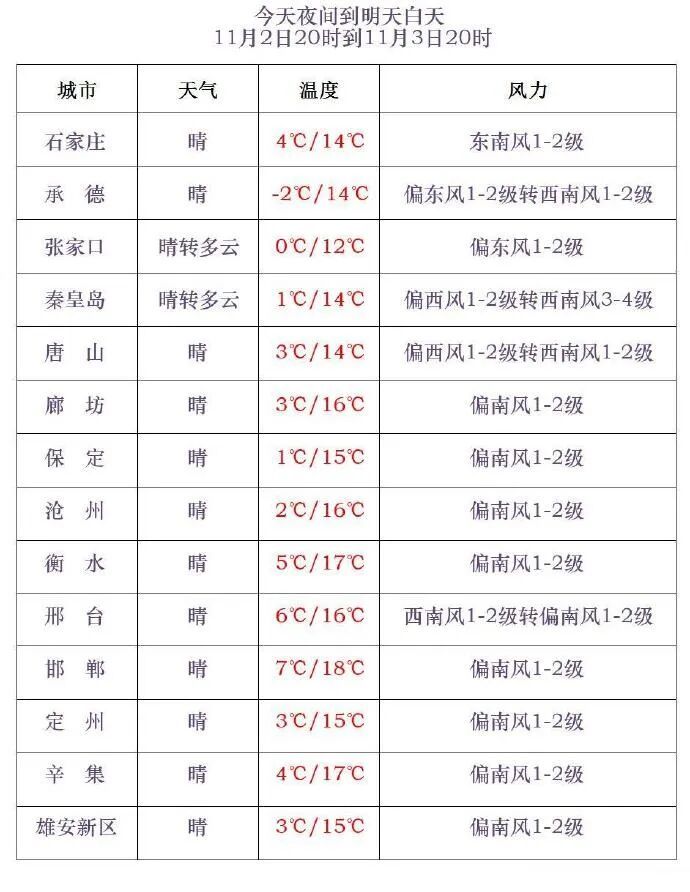 今天夜间到明天白天
11月2日20时到11月3日20时

| 城市 | 天气 | 温度 | 风力 |
|---|---|---|---|
| 石家庄 | 晴 | 4℃/14℃ | 东南风1-2级 |
| 承　德 | 晴 | -2℃/14℃ | 偏东风1-2级转西南风1-2级 |
| 张家口 | 晴转多云 | 0℃/12℃ | 偏东风1-2级 |
| 秦皇岛 | 晴转多云 | 1℃/14℃ | 偏西风1-2级转西南风3-4级 |
| 唐　山 | 晴 | 3℃/14℃ | 偏西风1-2级转西南风1-2级 |
| 廊　坊 | 晴 | 3℃/16℃ | 偏南风1-2级 |
| 保　定 | 晴 | 1℃/15℃ | 偏南风1-2级 |
| 沧　州 | 晴 | 2℃/16℃ | 偏南风1-2级 |
| 衡　水 | 晴 | 5℃/17℃ | 偏南风1-2级 |
| 邢　台 | 晴 | 6℃/16℃ | 西南风1-2级转偏南风1-2级 |
| 邯　郸 | 晴 | 7℃/18℃ | 偏南风1-2级 |
| 定　州 | 晴 | 3℃/15℃ | 偏南风1-2级 |
| 辛　集 | 晴 | 4℃/17℃ | 偏南风1-2级 |
| 雄安新区 | 晴 | 3℃/15℃ | 偏南风1-2级 |